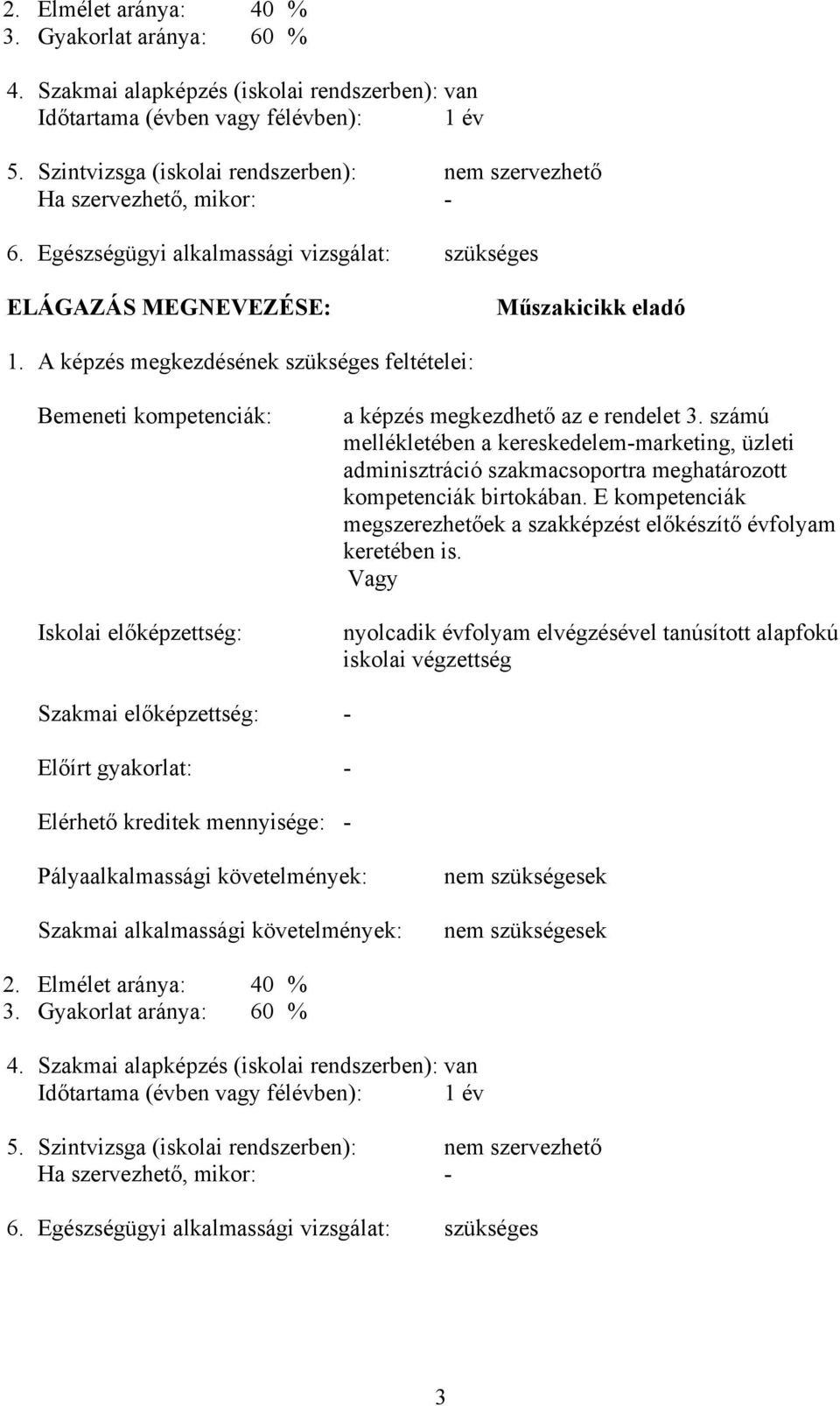 2. Elmélet aránya: 40 %
3. Gyakorlat aránya: 60 %

4. Szakmai alapképzés (iskolai rendszerben): van
Időtartama (évben vagy félévben): 1 év

5. Szintvizsga (iskolai rendszerben): nem szervezhető
Ha szervezhető, mikor: -

6. Egészségügyi alkalmassági vizsgálat: szükséges

ELÁGAZÁS MEGNEVEZÉSE: Műszakicikk eladó

1. A képzés megkezdésének szükséges feltételei:

Bemeneti kompetenciák: a képzés megkezdhető az e rendelet 3. számú mellékletében a kereskedelem-marketing, üzleti adminisztráció szakmacsoportra meghatározott kompetenciák birtokában. E kompetenciák megszerezhetőek a szakképzést előkészítő évfolyam keretében is.
Vagy

Iskolai előképzettség: nyolcadik évfolyam elvégzésével tanúsított alapfokú iskolai végzettség

Szakmai előképzettség: -

Előírt gyakorlat: -

Elérhető kreditek mennyisége: -

Pályaalkalmassági követelmények: nem szükségesek

Szakmai alkalmassági követelmények: nem szükségesek

2. Elmélet aránya: 40 %
3. Gyakorlat aránya: 60 %

4. Szakmai alapképzés (iskolai rendszerben): van
Időtartama (évben vagy félévben): 1 év

5. Szintvizsga (iskolai rendszerben): nem szervezhető
Ha szervezhető, mikor: -

6. Egészségügyi alkalmassági vizsgálat: szükséges

3